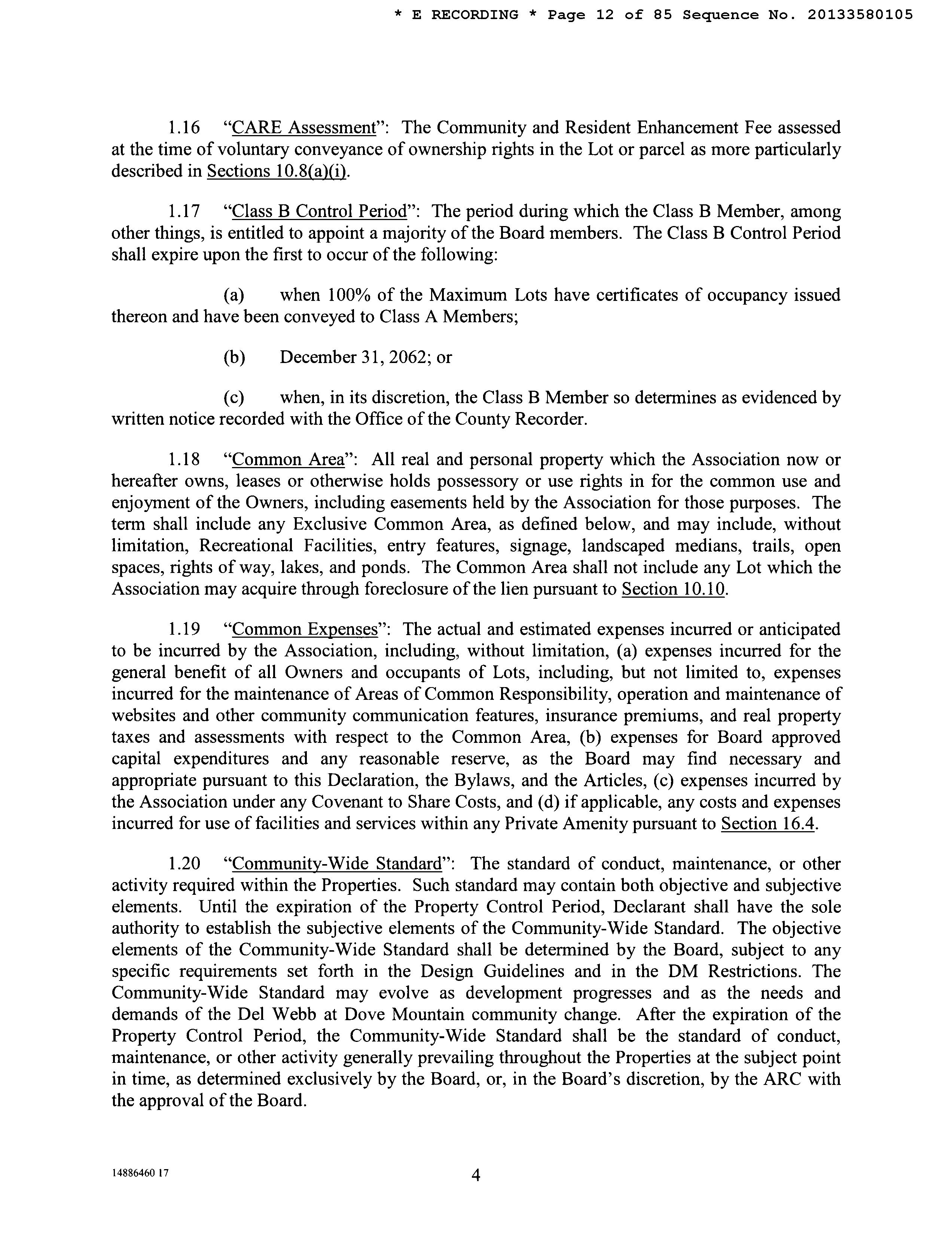 * E RECORDING * Page 12 of 85 Sequence No. 20133580105

1.16 "CARE Assessment": The Community and Resident Enhancement Fee assessed at the time of voluntary conveyance of ownership rights in the Lot or parcel as more particularly described in Sections 10.8(a)(i).

1.17 "Class B Control Period": The period during which the Class B Member, among other things, is entitled to appoint a majority of the Board members. The Class B Control Period shall expire upon the first to occur of the following:

(a) when 100% of the Maximum Lots have certificates of occupancy issued thereon and have been conveyed to Class A Members;

(b) December 31, 2062; or

(c) when, in its discretion, the Class B Member so determines as evidenced by written notice recorded with the Office of the County Recorder.

1.18 "Common Area": All real and personal property which the Association now or hereafter owns, leases or otherwise holds possessory or use rights in for the common use and enjoyment of the Owners, including easements held by the Association for those purposes. The term shall include any Exclusive Common Area, as defined below, and may include, without limitation, Recreational Facilities, entry features, signage, landscaped medians, trails, open spaces, rights of way, lakes, and ponds. The Common Area shall not include any Lot which the Association may acquire through foreclosure of the lien pursuant to Section 10.10.

1.19 "Common Expenses": The actual and estimated expenses incurred or anticipated to be incurred by the Association, including, without limitation, (a) expenses incurred for the general benefit of all Owners and occupants of Lots, including, but not limited to, expenses incurred for the maintenance of Areas of Common Responsibility, operation and maintenance of websites and other community communication features, insurance premiums, and real property taxes and assessments with respect to the Common Area, (b) expenses for Board approved capital expenditures and any reasonable reserve, as the Board may find necessary and appropriate pursuant to this Declaration, the Bylaws, and the Articles, (c) expenses incurred by the Association under any Covenant to Share Costs, and (d) if applicable, any costs and expenses incurred for use of facilities and services within any Private Amenity pursuant to Section 16.4.

1.20 "Community-Wide Standard": The standard of conduct, maintenance, or other activity required within the Properties. Such standard may contain both objective and subjective elements. Until the expiration of the Property Control Period, Declarant shall have the sole authority to establish the subjective elements of the Community-Wide Standard. The objective elements of the Community-Wide Standard shall be determined by the Board, subject to any specific requirements set forth in the Design Guidelines and in the DM Restrictions. The Community-Wide Standard may evolve as development progresses and as the needs and demands of the Del Webb at Dove Mountain community change. After the expiration of the Property Control Period, the Community-Wide Standard shall be the standard of conduct, maintenance, or other activity generally prevailing throughout the Properties at the subject point in time, as determined exclusively by the Board, or, in the Board's discretion, by the ARC with the approval of the Board.

14886460 17

4